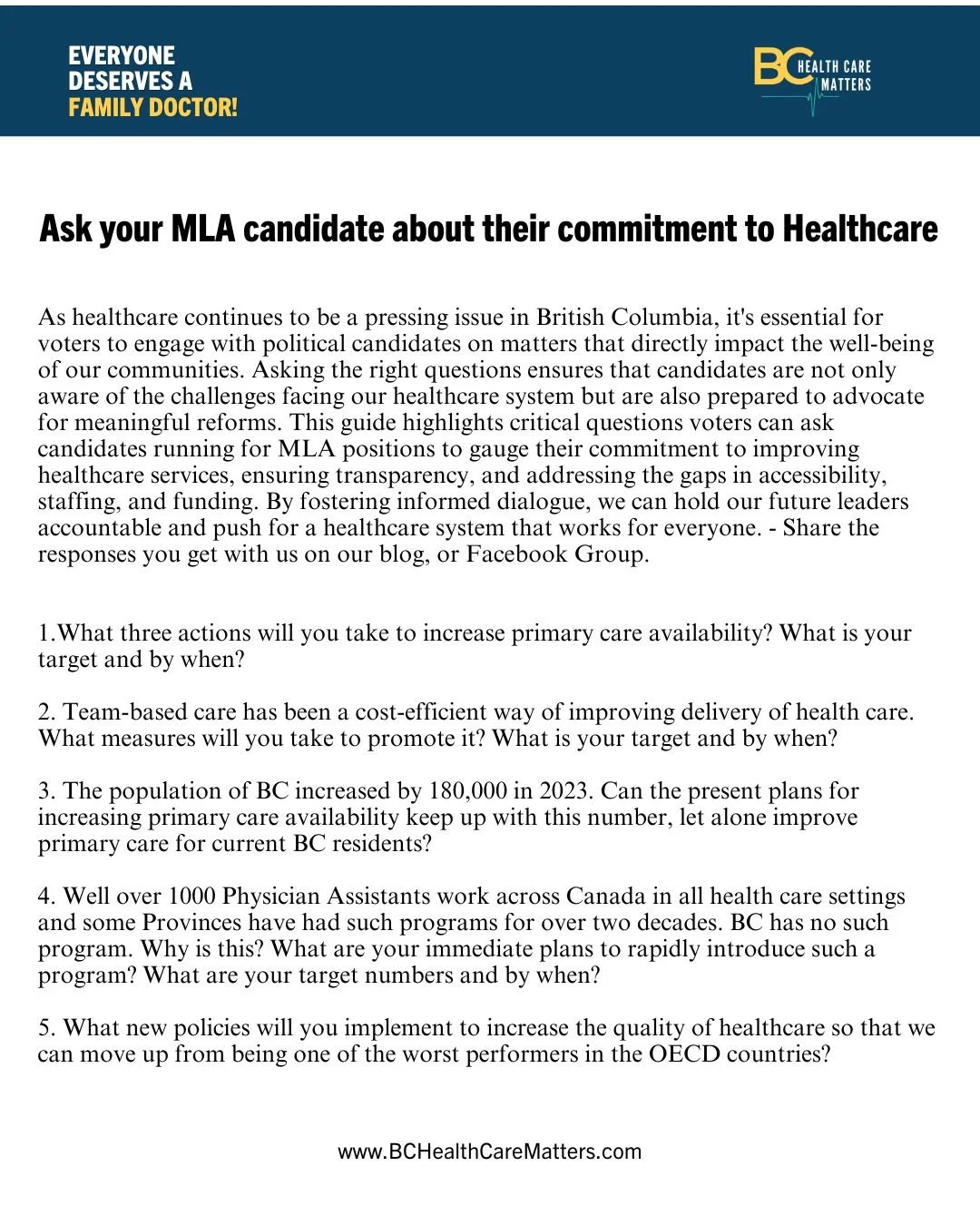 EVERYONE
DESERVES A
FAMILY DOCTOR!

BC HEALTH CARE MATTERS

Ask your MLA candidate about their commitment to Healthcare

As healthcare continues to be a pressing issue in British Columbia, it's essential for voters to engage with political candidates on matters that directly impact the well-being of our communities. Asking the right questions ensures that candidates are not only aware of the challenges facing our healthcare system but are also prepared to advocate for meaningful reforms. This guide highlights critical questions voters can ask candidates running for MLA positions to gauge their commitment to improving healthcare services, ensuring transparency, and addressing the gaps in accessibility, staffing, and funding. By fostering informed dialogue, we can hold our future leaders accountable and push for a healthcare system that works for everyone. - Share the responses you get with us on our blog, or Facebook Group.

1.What three actions will you take to increase primary care availability? What is your target and by when?

2. Team-based care has been a cost-efficient way of improving delivery of health care. What measures will you take to promote it? What is your target and by when?

3. The population of BC increased by 180,000 in 2023. Can the present plans for increasing primary care availability keep up with this number, let alone improve primary care for current BC residents?

4. Well over 1000 Physician Assistants work across Canada in all health care settings and some Provinces have had such programs for over two decades. BC has no such program. Why is this? What are your immediate plans to rapidly introduce such a program? What are your target numbers and by when?

5. What new policies will you implement to increase the quality of healthcare so that we can move up from being one of the worst performers in the OECD countries?

www.BCHealthCareMatters.com